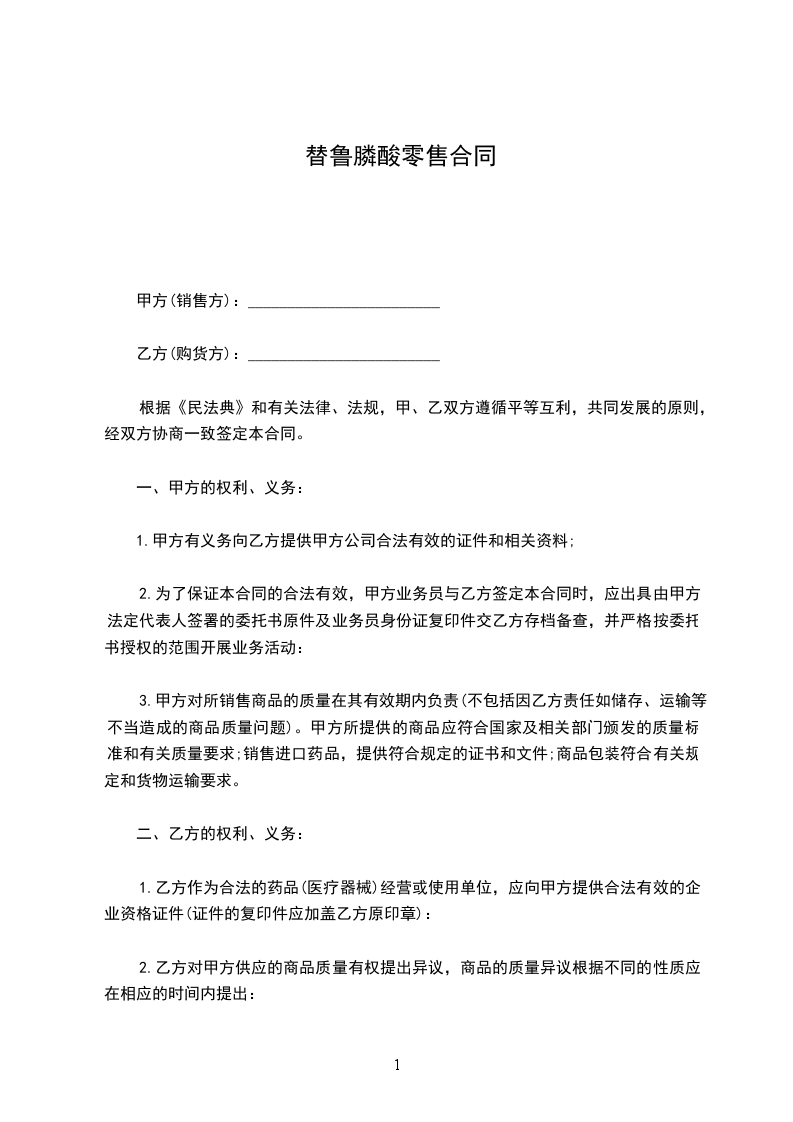 替鲁膦酸零售合同

甲方(销售方)：________________________

乙方(购货方)：________________________

根据《民法典》和有关法律、法规，甲、乙双方遵循平等互利，共同发展的原则，经双方协商一致签定本合同。

一、甲方的权利、义务：

1.甲方有义务向乙方提供甲方公司合法有效的证件和相关资料;

2.为了保证本合同的合法有效，甲方业务员与乙方签定本合同时，应出具由甲方法定代表人签署的委托书原件及业务员身份证复印件交乙方存档备查，并严格按委托书授权的范围开展业务活动：

3.甲方对所销售商品的质量在其有效期内负责(不包括因乙方责任如储存、运输等不当造成的商品质量问题)。甲方所提供的商品应符合国家及相关部门颁发的质量标准和有关质量要求;销售进口药品，提供符合规定的证书和文件;商品包装符合有关规定和货物运输要求。

二、乙方的权利、义务：

1.乙方作为合法的药品(医疗器械)经营或使用单位，应向甲方提供合法有效的企业资格证件(证件的复印件应加盖乙方原印章)：

2.乙方对甲方供应的商品质量有权提出异议，商品的质量异议根据不同的性质应在相应的时间内提出：

1